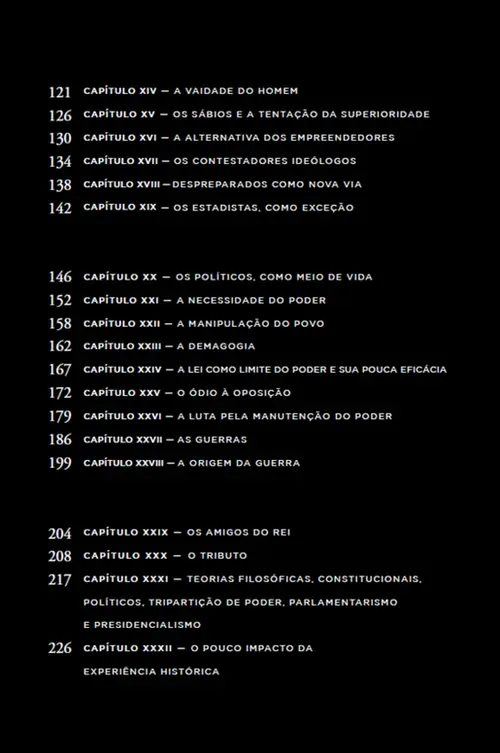 121 CAPÍTULO XIV — A VAIDADE DO HOMEM
126 CAPÍTULO XV — OS SÁBIOS E A TENTAÇÃO DA SUPERIORIDADE
130 CAPÍTULO XVI — A ALTERNATIVA DOS EMPREENDEDORES
134 CAPÍTULO XVII — OS CONTESTADORES IDEÓLOGOS
138 CAPÍTULO XVIII — DESPREPARADOS COMO NOVA VIA
142 CAPÍTULO XIX — OS ESTADISTAS, COMO EXCEÇÃO

146 CAPÍTULO XX — OS POLÍTICOS, COMO MEIO DE VIDA
152 CAPÍTULO XXI — A NECESSIDADE DO PODER
158 CAPÍTULO XXII — A MANIPULAÇÃO DO POVO
162 CAPÍTULO XXIII — A DEMAGOGIA
167 CAPÍTULO XXIV — A LEI COMO LIMITE DO PODER E SUA POUCA EFICÁCIA
172 CAPÍTULO XXV — O ÓDIO À OPOSIÇÃO
179 CAPÍTULO XXVI — A LUTA PELA MANUTENÇÃO DO PODER
186 CAPÍTULO XXVII — AS GUERRAS
199 CAPÍTULO XXVIII — A ORIGEM DA GUERRA

204 CAPÍTULO XXIX — OS AMIGOS DO REI
208 CAPÍTULO XXX — O TRIBUTO
217 CAPÍTULO XXXI — TEORIAS FILOSÓFICAS, CONSTITUCIONAIS, POLÍTICOS, TRIPARTIÇÃO DE PODER, PARLAMENTARISMO E PRESIDENCIALISMO
226 CAPÍTULO XXXII — O POUCO IMPACTO DA EXPERIÊNCIA HISTÓRICA